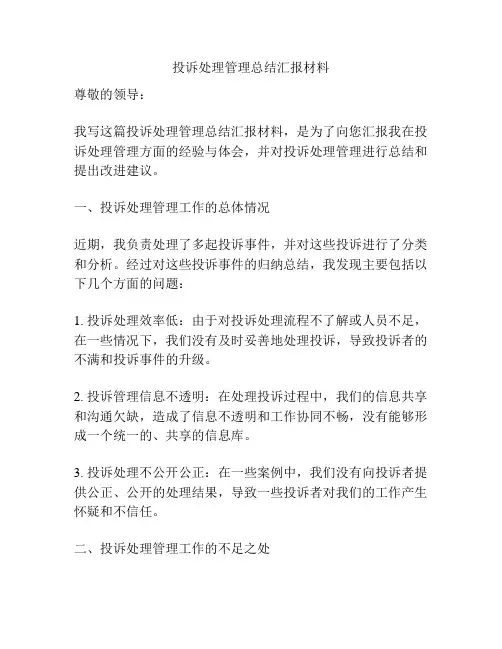 投诉处理管理总结汇报材料

尊敬的领导：

我写这篇投诉处理管理总结汇报材料，是为了向您汇报我在投诉处理管理方面的经验与体会，并对投诉处理管理进行总结和提出改进建议。

一、投诉处理管理工作的总体情况

近期，我负责处理了多起投诉事件，并对这些投诉进行了分类和分析。经过对这些投诉事件的归纳总结，我发现主要包括以下几个方面的问题：

1. 投诉处理效率低：由于对投诉处理流程不了解或人员不足，在一些情况下，我们没有及时妥善地处理投诉，导致投诉者的不满和投诉事件的升级。

2. 投诉管理信息不透明：在处理投诉过程中，我们的信息共享和沟通欠缺，造成了信息不透明和工作协同不畅，没有能够形成一个统一的、共享的信息库。

3. 投诉处理不公开公正：在一些案例中，我们没有向投诉者提供公正、公开的处理结果，导致一些投诉者对我们的工作产生怀疑和不信任。

二、投诉处理管理工作的不足之处